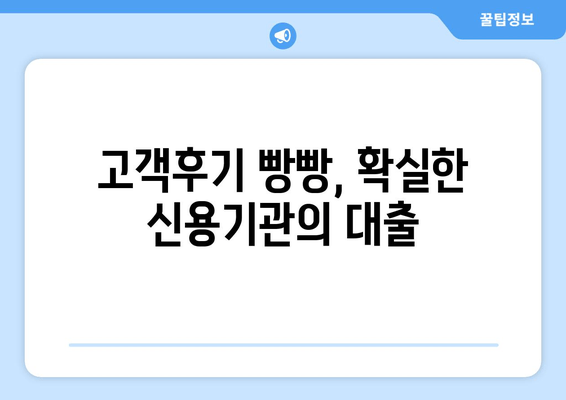 꿀팁정보

고객후기 빵빵, 확실한 신용기관의 대출